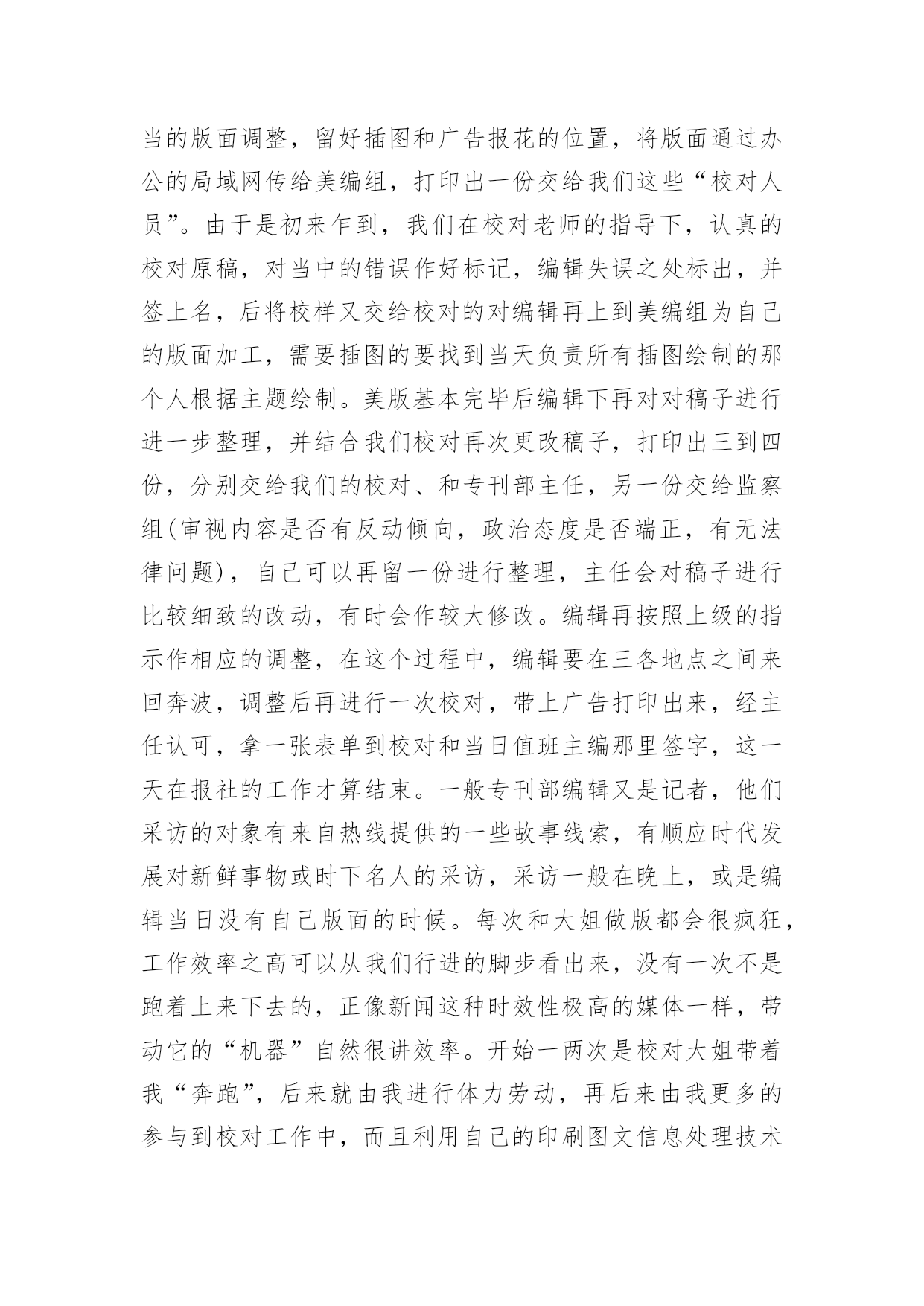 当的版面调整，留好插图和广告报花的位置，将版面通过办公的局域网传给美编组，打印出一份交给我们这些“校对人员”。由于是初来乍到，我们在校对老师的指导下，认真的校对原稿，对当中的错误作好标记，编辑失误之处标出，并签上名，后将校样又交给校对的对编辑再上到美编组为自己的版面加工，需要插图的要找到当天负责所有插图绘制的那个人根据主题绘制。美版基本完毕后编辑下再对对稿子进行进一步整理，并结合我们校对再次更改稿子，打印出三到四份，分别交给我们的校对、和专刊部主任，另一份交给监察组(审视内容是否有反动倾向，政治态度是否端正，有无法律问题)，自己可以再留一份进行整理，主任会对稿子进行比较细致的改动，有时会作较大修改。编辑再按照上级的指示作相应的调整，在这个过程中，编辑要在三各地点之间来回奔波，调整后再进行一次校对，带上广告打印出来，经主任认可，拿一张表单到校对和当日值班主编那里签字，这一天在报社的工作才算结束。一般专刊部编辑又是记者，他们采访的对象有来自热线提供的一些故事线索，有顺应时代发展对新鲜事物或时下名人的采访，采访一般在晚上，或是编辑当日没有自己版面的时候。每次和大姐做版都会很疯狂，工作效率之高可以从我们行进的脚步看出来，没有一次不是跑着上来下去的，正像新闻这种时效性极高的媒体一样，带动它的“机器”自然很讲效率。开始一两次是校对大姐带着我“奔跑”，后来就由我进行体力劳动，再后来由我更多的参与到校对工作中，而且利用自己的印刷图文信息处理技术